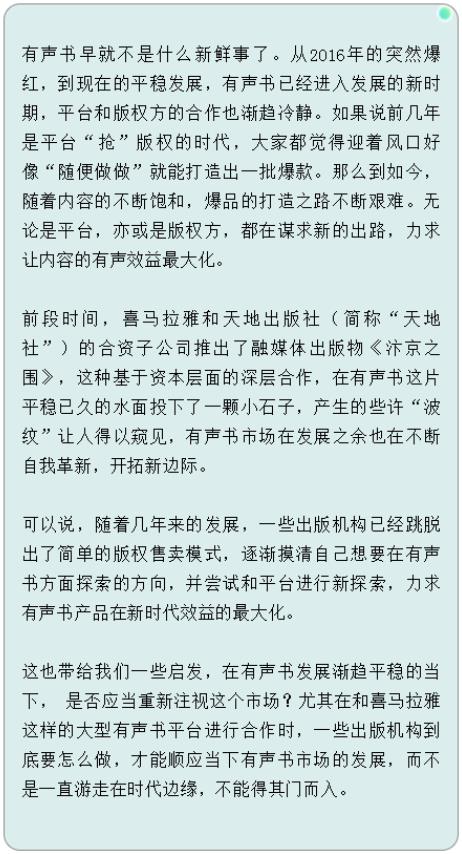 有声书早就不是什么新鲜事了。从2016年的突然爆红，到现在的平稳发展，有声书已经进入发展的新时期，平台和版权方的合作也渐趋冷静。如果说前几年是平台“抢”版权的时代，大家都觉得迎着风口好像“随便做做”就能打造出一批爆款。那么到如今，随着内容的不断饱和，爆品的打造之路不断艰难。无论是平台，亦或是版权方，都在谋求新的出路，力求让内容的有声效益最大化。

前段时间，喜马拉雅和天地出版社（简称“天地社”）的合资子公司推出了融媒体出版物《汴京之围》，这种基于资本层面的深层合作，在有声书这片平稳已久的水面投下了一颗小石子，产生的些许“波纹”让人得以窥见，有声书市场在发展之余也在不断自我革新，开拓新边际。

可以说，随着几年来的发展，一些出版机构已经跳脱出了简单的版权售卖模式，逐渐摸清自己想要在有声书方面探索的方向，并尝试和平台进行新探索，力求有声书产品在新时代效益的最大化。

这也带给我们一些启发，在有声书发展渐趋平稳的当下， 是否应当重新注视这个市场？尤其在和喜马拉雅这样的大型有声书平台进行合作时，一些出版机构到底要怎么做，才能顺应当下有声书市场的发展，而不是一直游走在时代边缘，不能得其门而入。